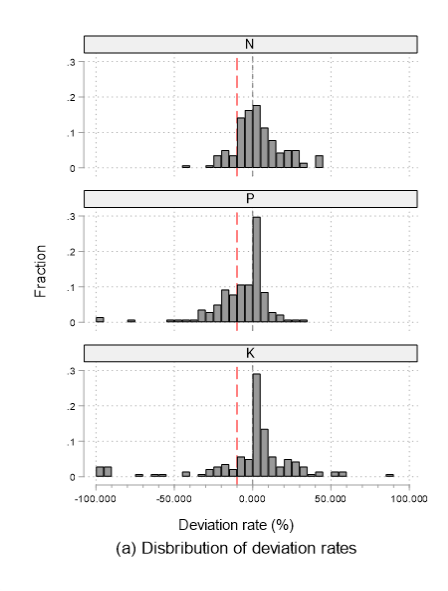 N

.3
.2
.1
0

P

.3
.2
.1
0

K

.3
.2
.1
0

Fraction

-100.000
-50.000
0.000
50.000
100.000

Deviation rate (%)

(a) Disbribution of deviation rates